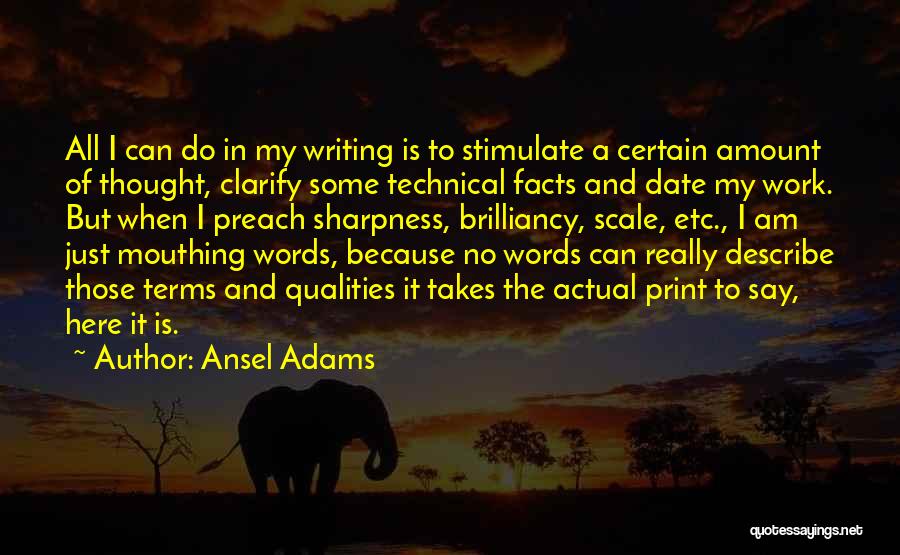 All I can do in my writing is to stimulate a certain amount of thought, clarify some technical facts and date my work. But when I preach sharpness, brilliancy, scale, etc., I am just mouthing words, because no words can really describe those terms and qualities it takes the actual print to say, here it is.

~ Author: Ansel Adams

quotessayings.net